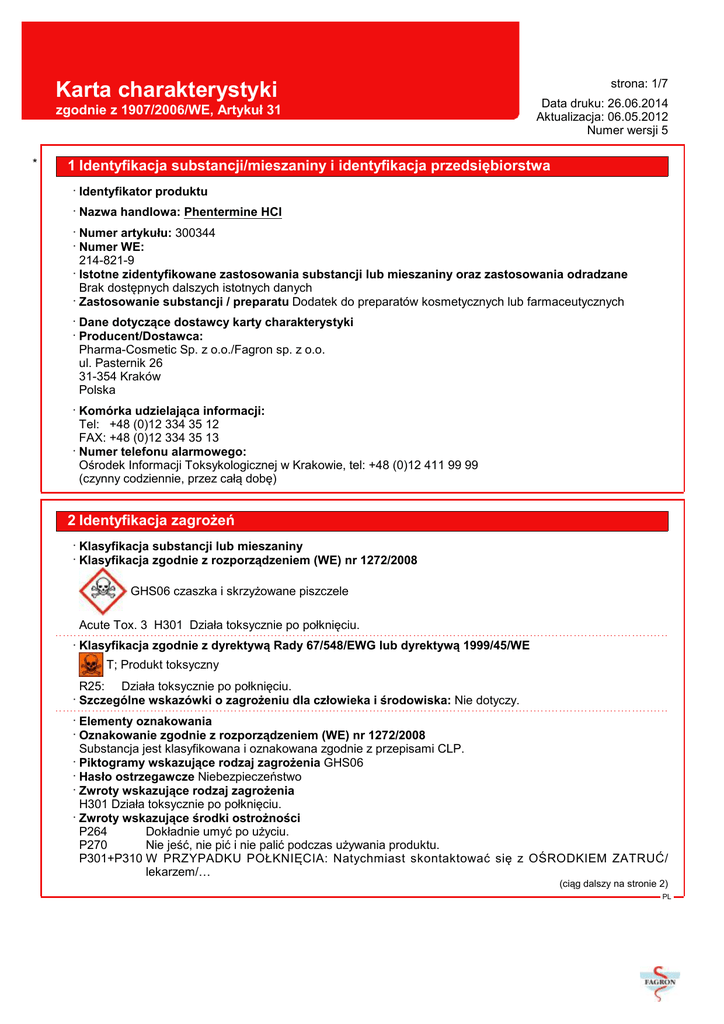 Karta charakterystyki
zgodnie z 1907/2006/WE, Artykuł 31

strona: 1/7

Data druku: 26.06.2014
Aktualizacja: 06.05.2012
Numer wersji 5

*

1 Identyfikacja substancji/mieszaniny i identyfikacja przedsiębiorstwa

· Identyfikator produktu
· Nazwa handlowa: Phentermine HCl

· Numer artykułu: 300344
· Numer WE:
214-821-9
· Istotne zidentyfikowane zastosowania substancji lub mieszaniny oraz zastosowania odradzane
Brak dostępnych dalszych istotnych danych
· Zastosowanie substancji / preparatu Dodatek do preparatów kosmetycznych lub farmaceutycznych

· Dane dotyczące dostawcy karty charakterystyki
· Producent/Dostawca:
Pharma-Cosmetic Sp. z o.o./Fagron sp. z o.o.
ul. Pasternik 26
31-354 Kraków
Polska

· Komórka udzielająca informacji:
Tel: +48 (0)12 334 35 12
FAX: +48 (0)12 334 35 13
· Numer telefonu alarmowego:
Ośrodek Informacji Toksykologicznej w Krakowie, tel: +48 (0)12 411 99 99
(czynny codziennie, przez całą dobę)

2 Identyfikacja zagrożeń

· Klasyfikacja substancji lub mieszaniny
· Klasyfikacja zgodnie z rozporządzeniem (WE) nr 1272/2008

GHS06 czaszka i skrzyżowane piszczele

Acute Tox. 3 H301 Działa toksycznie po połknięciu.

· Klasyfikacja zgodnie z dyrektywą Rady 67/548/EWG lub dyrektywą 1999/45/WE

T; Produkt toksyczny

R25: Działa toksycznie po połknięciu.
· Szczególne wskazówki o zagrożeniu dla człowieka i środowiska: Nie dotyczy.

· Elementy oznakowania
· Oznakowanie zgodnie z rozporządzeniem (WE) nr 1272/2008
Substancja jest klasyfikowana i oznakowana zgodnie z przepisami CLP.
· Piktogramy wskazujące rodzaj zagrożenia GHS06
· Hasło ostrzegawcze Niebezpieczeństwo
· Zwroty wskazujące rodzaj zagrożenia
H301 Działa toksycznie po połknięciu.
· Zwroty wskazujące środki ostrożności
P264 Dokładnie umyć po użyciu.
P270 Nie jeść, nie pić i nie palić podczas używania produktu.
P301+P310 W PRZYPADKU POŁKNIĘCIA: Natychmiast skontaktować się z OŚRODKIEM ZATRUĆ/ lekarzem/…

(ciąg dalszy na stronie 2)

PL

FAGRON